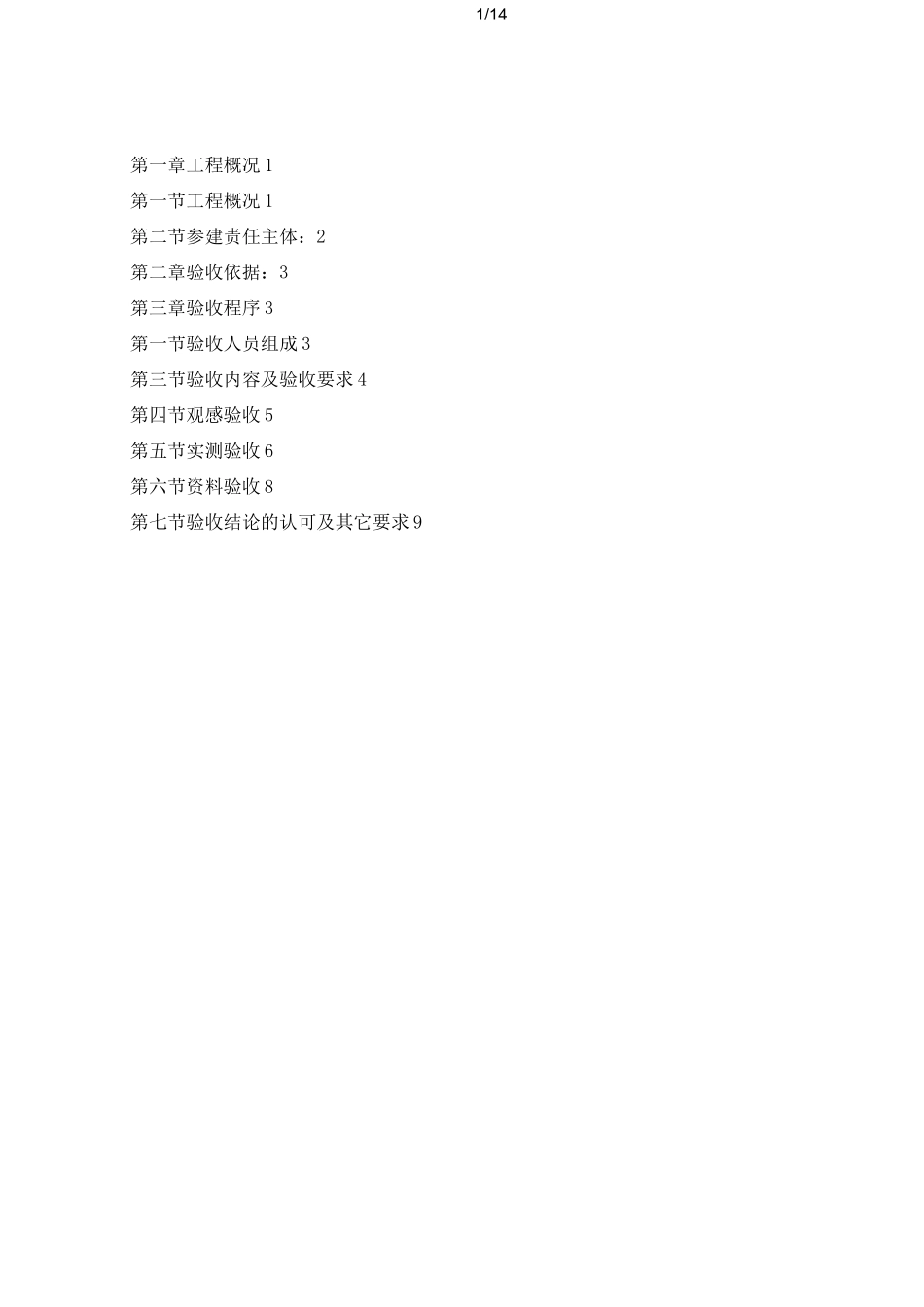 1/14

第一章工程概况1
第一节工程概况1
第二节参建责任主体：2
第二章验收依据：3
第三章验收程序3
第一节验收人员组成3
第三节验收内容及验收要求4
第四节观感验收5
第五节实测验收6
第六节资料验收8
第七节验收结论的认可及其它要求9